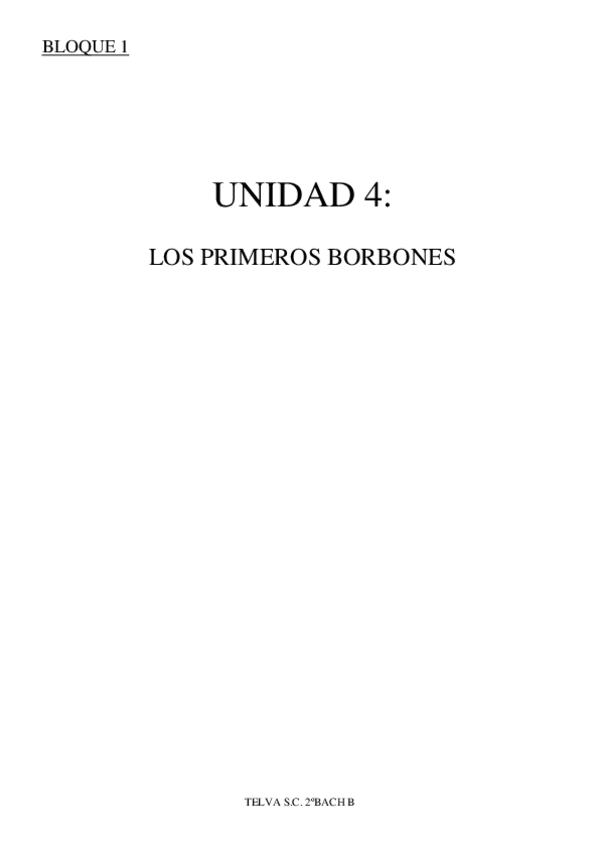 BLOQUE 1

UNIDAD 4:

LOS PRIMEROS BORBONES

TELVA S.C. 2ºBACH B